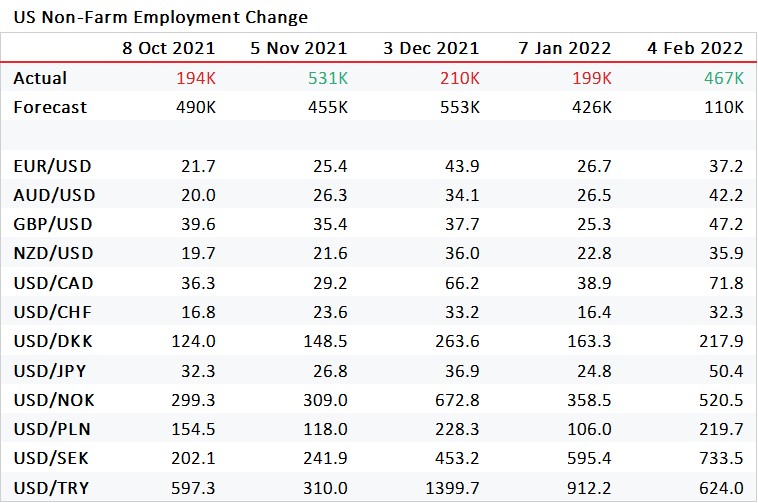 US Non-Farm Employment Change

| | 8 Oct 2021 | 5 Nov 2021 | 3 Dec 2021 | 7 Jan 2022 | 4 Feb 2022 |
|---|---|---|---|---|---|
| Actual | 194K | 531K | 210K | 199K | 467K |
| Forecast | 490K | 455K | 553K | 426K | 110K |
| | | | | | |
| EUR/USD | 21.7 | 25.4 | 43.9 | 26.7 | 37.2 |
| AUD/USD | 20.0 | 26.3 | 34.1 | 26.5 | 42.2 |
| GBP/USD | 39.6 | 35.4 | 37.7 | 25.3 | 47.2 |
| NZD/USD | 19.7 | 21.6 | 36.0 | 22.8 | 35.9 |
| USD/CAD | 36.3 | 29.2 | 66.2 | 38.9 | 71.8 |
| USD/CHF | 16.8 | 23.6 | 33.2 | 16.4 | 32.3 |
| USD/DKK | 124.0 | 148.5 | 263.6 | 163.3 | 217.9 |
| USD/JPY | 32.3 | 26.8 | 36.9 | 24.8 | 50.4 |
| USD/NOK | 299.3 | 309.0 | 672.8 | 358.5 | 520.5 |
| USD/PLN | 154.5 | 118.0 | 228.3 | 106.0 | 219.7 |
| USD/SEK | 202.1 | 241.9 | 453.2 | 595.4 | 733.5 |
| USD/TRY | 597.3 | 310.0 | 1399.7 | 912.2 | 624.0 |